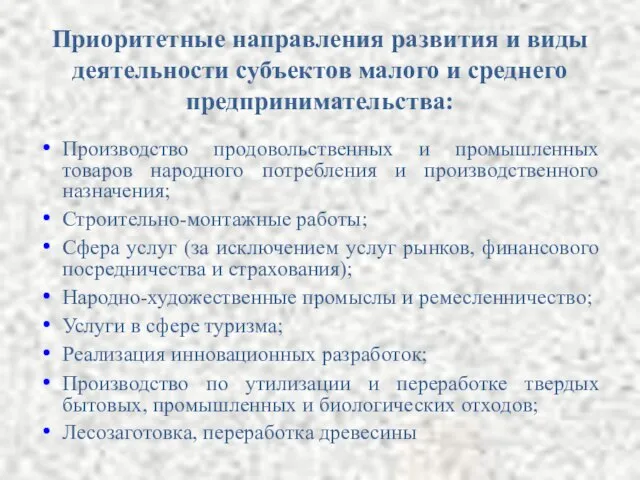 Приоритетные направления развития и виды деятельности субъектов малого и среднего предпринимательства:

• Производство продовольственных и промышленных товаров народного потребления и производственного назначения;
• Строительно-монтажные работы;
• Сфера услуг (за исключением услуг рынков, финансового посредничества и страхования);
• Народно-художественные промыслы и ремесленничество;
• Услуги в сфере туризма;
• Реализация инновационных разработок;
• Производство по утилизации и переработке твердых бытовых, промышленных и биологических отходов;
• Лесозаготовка, переработка древесины